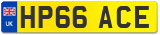 UK
HP66 ACE